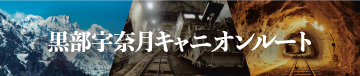 黒部宇奈月キャニオンルート